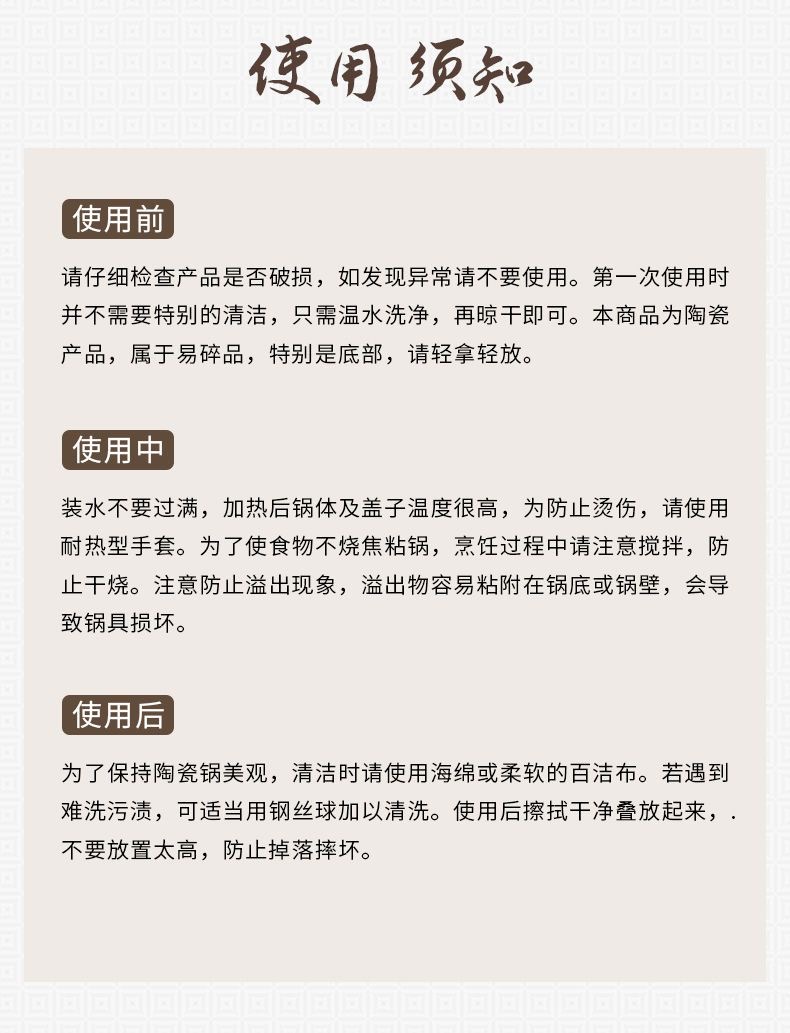 使用 须知

使用前

请仔细检查产品是否破损，如发现异常请不要使用。第一次使用时并不需要特别的清洁，只需温水洗净，再晾干即可。本商品为陶瓷产品，属于易碎品，特别是底部，请轻拿轻放。

使用中

装水不要过满，加热后锅体及盖子温度很高，为防止烫伤，请使用耐热型手套。为了使食物不烧焦粘锅，烹饪过程中请注意搅拌，防止干烧。注意防止溢出现象，溢出物容易粘附在锅底或锅壁，会导致锅具损坏。

使用后

为了保持陶瓷锅美观，清洁时请使用海绵或柔软的百洁布。若遇到难洗污渍，可适当用钢丝球加以清洗。使用后擦拭干净叠放起来，.不要放置太高，防止掉落摔坏。